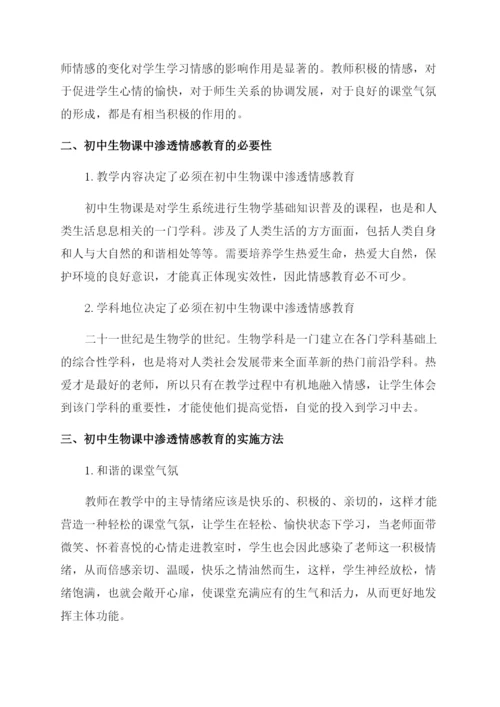 师情感的变化对学生学习情感的影响作用是显著的。教师积极的情感，对于促进学生心情的愉快，对于师生关系的协调发展，对于良好的课堂气氛的形成，都是有相当积极的作用的。

二、初中生物课中渗透情感教育的必要性

1. 教学内容决定了必须在初中生物课中渗透情感教育

初中生物课是对学生系统进行生物学基础知识普及的课程，也是和人类生活息息相关的一门学科。涉及了人类生活的方方面面，包括人类自身和人与大自然的和谐相处等等。需要培养学生热爱生命，热爱大自然，保护环境的良好意识，才能真正体现实效性，因此情感教育必不可少。

2. 学科地位决定了必须在初中生物课中渗透情感教育

二十一世纪是生物学的世纪。生物学科是一门建立在各门学科基础上的综合性学科，也是将对人类社会发展带来全面革新的热门前沿学科。热爱才是最好的老师，所以只有在教学过程中有机地融入情感，让学生体会到该门学科的重要性，才能使他们提高觉悟，自觉的投入到学习中去。

三、初中生物课中渗透情感教育的实施方法

1. 和谐的课堂气氛

教师在教学中的主导情绪应该是快乐的、积极的、亲切的，这样才能营造一种轻松的课堂气氛，让学生在轻松、愉快状态下学习，当老师面带微笑、怀着喜悦的心情走进教室时，学生也会因此感染了老师这一积极情绪，从而倍感亲切、温暖，快乐之情油然而生，这样，学生神经放松，情绪饱满，也就会敞开心扉，使课堂充满应有的生气和活力，从而更好地发挥主体功能。